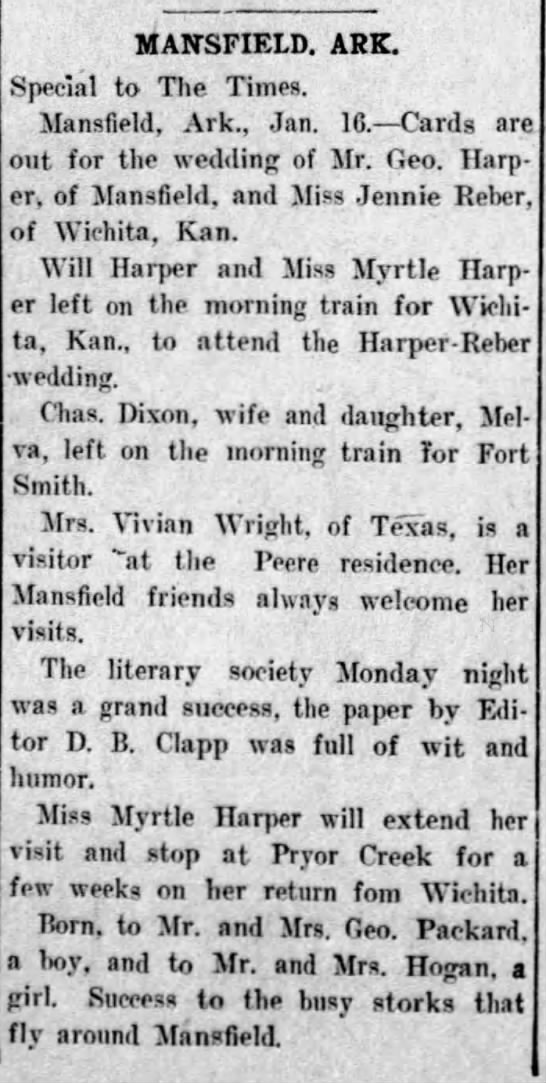 MANSFIELD. ARK.

Special to The Times.

Mansfield, Ark., Jan. 16.—Cards are out for the wedding of Mr. Geo. Harper, of Mansfield, and Miss Jennie Reber, of Wichita, Kan.

Will Harper and Miss Myrtle Harper left on the morning train for Wichita, Kan., to attend the Harper-Reber wedding.

Chas. Dixon, wife and daughter, Melva, left on the morning train for Fort Smith.

Mrs. Vivian Wright, of Texas, is a visitor at the Peere residence. Her Mansfield friends always welcome her visits.

The literary society Monday night was a grand success, the paper by Editor D. B. Clapp was full of wit and humor.

Miss Myrtle Harper will extend her visit and stop at Pryor Creek for a few weeks on her return fom Wichita.

Born, to Mr. and Mrs. Geo. Packard, a boy, and to Mr. and Mrs. Hogan, a girl. Success to the busy storks that fly around Mansfield.